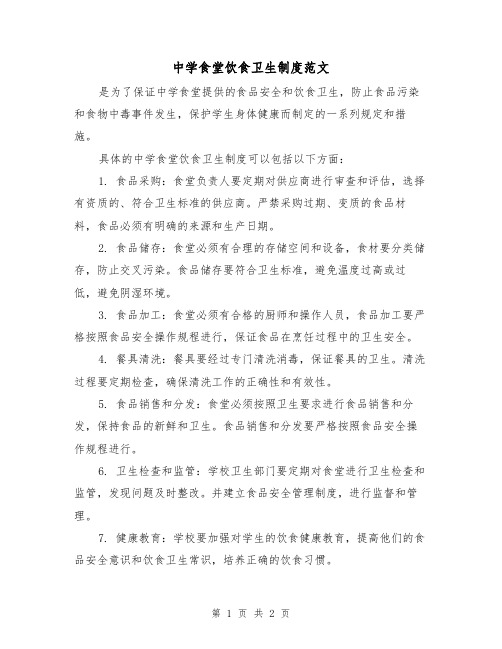 中学食堂饮食卫生制度范文

是为了保证中学食堂提供的食品安全和饮食卫生，防止食品污染和食物中毒事件发生，保护学生身体健康而制定的一系列规定和措施。

具体的中学食堂饮食卫生制度可以包括以下方面：

1. 食品采购：食堂负责人要定期对供应商进行审查和评估，选择有资质的、符合卫生标准的供应商。严禁采购过期、变质的食品材料，食品必须有明确的来源和生产日期。

2. 食品储存：食堂必须有合理的存储空间和设备，食材要分类储存，防止交叉污染。食品储存要符合卫生标准，避免温度过高或过低，避免阴湿环境。

3. 食品加工：食堂必须有合格的厨师和操作人员，食品加工要严格按照食品安全操作规程进行，保证食品在烹饪过程中的卫生安全。

4. 餐具清洗：餐具要经过专门清洗消毒，保证餐具的卫生。清洗过程要定期检查，确保清洗工作的正确性和有效性。

5. 食品销售和分发：食堂必须按照卫生要求进行食品销售和分发，保持食品的新鲜和卫生。食品销售和分发要严格按照食品安全操作规程进行。

6. 卫生检查和监管：学校卫生部门要定期对食堂进行卫生检查和监管，发现问题及时整改。并建立食品安全管理制度，进行监督和管理。

7. 健康教育：学校要加强对学生的饮食健康教育，提高他们的食品安全意识和饮食卫生常识，培养正确的饮食习惯。

第 1 页 共 2 页